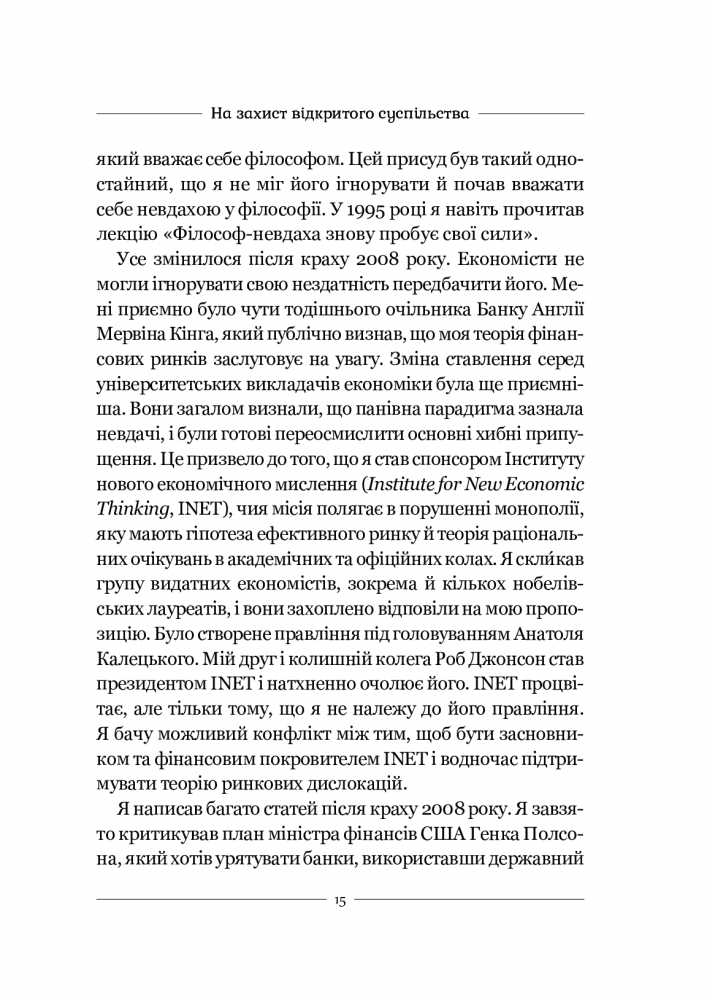 На захист відкритого суспільства

який вважає себе філософом. Цей присуд був такий одностайний, що я не міг його ігнорувати й почав вважати себе невдахою у філософії. У 1995 році я навіть прочитав лекцію «Філософ-невдаха знову пробує свої сили».

Усе змінилося після краху 2008 року. Економісти не могли ігнорувати свою нездатність передбачити його. Мені приємно було чути тодішнього очільника Банку Англії Мервіна Кінга, який публічно визнав, що моя теорія фінансових ринків заслуговує на увагу. Зміна ставлення серед університетських викладачів економіки була ще приємніша. Вони загалом визнали, що панівна парадигма зазнала невдачі, і були готові переосмислити основні хибні припущення. Це призвело до того, що я став спонсором Інституту нового економічного мислення (Institute for New Economic Thinking, INET), чия місія полягає в порушенні монополії, яку мають гіпотеза ефективного ринку й теорія раціональних очікувань в академічних та офіційних колах. Я скли́кав групу видатних економістів, зокрема й кількох нобелівських лауреатів, і вони захоплено відповіли на мою пропозицію. Було створене правління під головуванням Анатоля Калецького. Мій друг і колишній колега Роб Джонсон став президентом INET і натхненно очолює його. INET процвітає, але тільки тому, що я не належу до його правління. Я бачу можливий конфлікт між тим, щоб бути засновником та фінансовим покровителем INET і водночас підтримувати теорію ринкових дислокацій.

Я написав багато статей після краху 2008 року. Я завзято критикував план міністра фінансів США Генка Полсона, який хотів урятувати банки, використавши державний

15